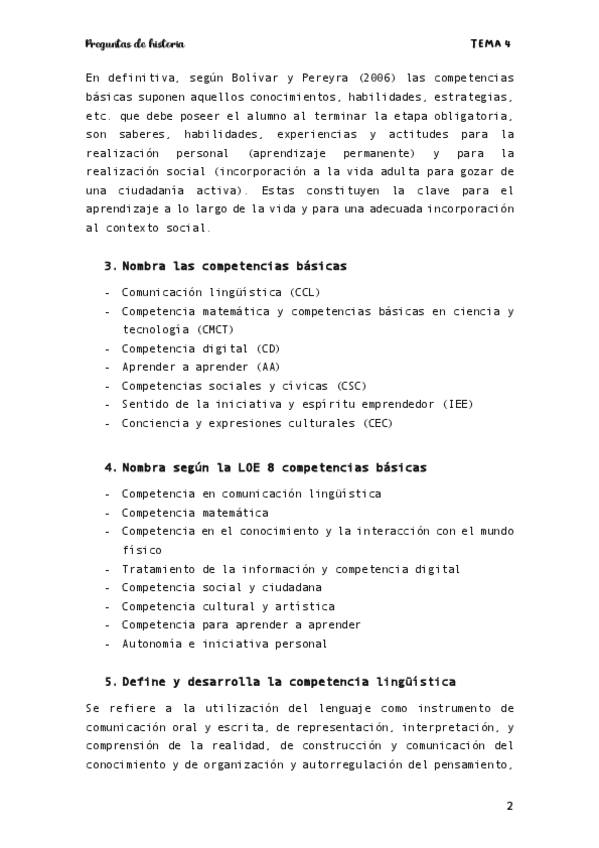 Preguntas de historia

TEMA 4

En definitiva, según Bolívar y Pereyra (2006) las competencias básicas suponen aquellos conocimientos, habilidades, estrategias, etc. que debe poseer el alumno al terminar la etapa obligatoria, son saberes, habilidades, experiencias y actitudes para la realización personal (aprendizaje permanente) y para la realización social (incorporación a la vida adulta para gozar de una ciudadanía activa). Estas constituyen la clave para el aprendizaje a lo largo de la vida y para una adecuada incorporación al contexto social.

3. Nombra las competencias básicas

- Comunicación lingüística (CCL)
- Competencia matemática y competencias básicas en ciencia y tecnología (CMCT)
- Competencia digital (CD)
- Aprender a aprender (AA)
- Competencias sociales y cívicas (CSC)
- Sentido de la iniciativa y espíritu emprendedor (IEE)
- Conciencia y expresiones culturales (CEC)

4. Nombra según la LOE 8 competencias básicas

- Competencia en comunicación lingüística
- Competencia matemática
- Competencia en el conocimiento y la interacción con el mundo físico
- Tratamiento de la información y competencia digital
- Competencia social y ciudadana
- Competencia cultural y artística
- Competencia para aprender a aprender
- Autonomía e iniciativa personal

5. Define y desarrolla la competencia lingüística

Se refiere a la utilización del lenguaje como instrumento de comunicación oral y escrita, de representación, interpretación, y comprensión de la realidad, de construcción y comunicación del conocimiento y de organización y autorregulación del pensamiento,

2